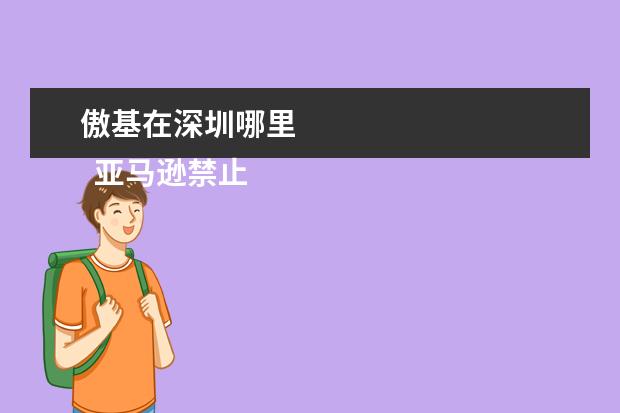 傲基在深圳哪里

亚马逊禁止